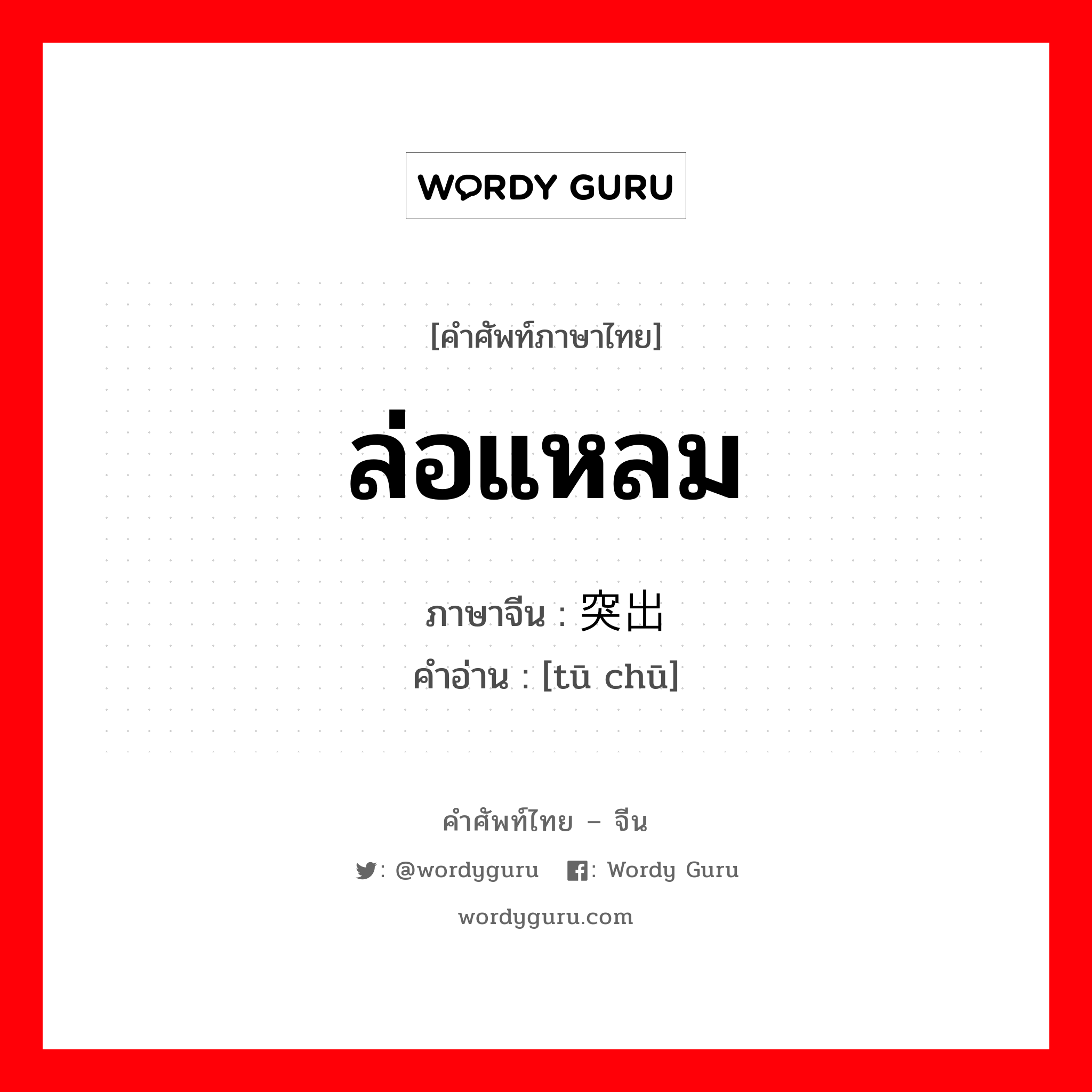 WORDY GURU

[คำศัพท์ภาษาไทย]

ล่อแหลม

ภาษาจีน : 突出
คำอ่าน : [tū chū]

คำศัพท์ไทย – จีน

: @wordyguru : Wordy Guru

wordyguru.com